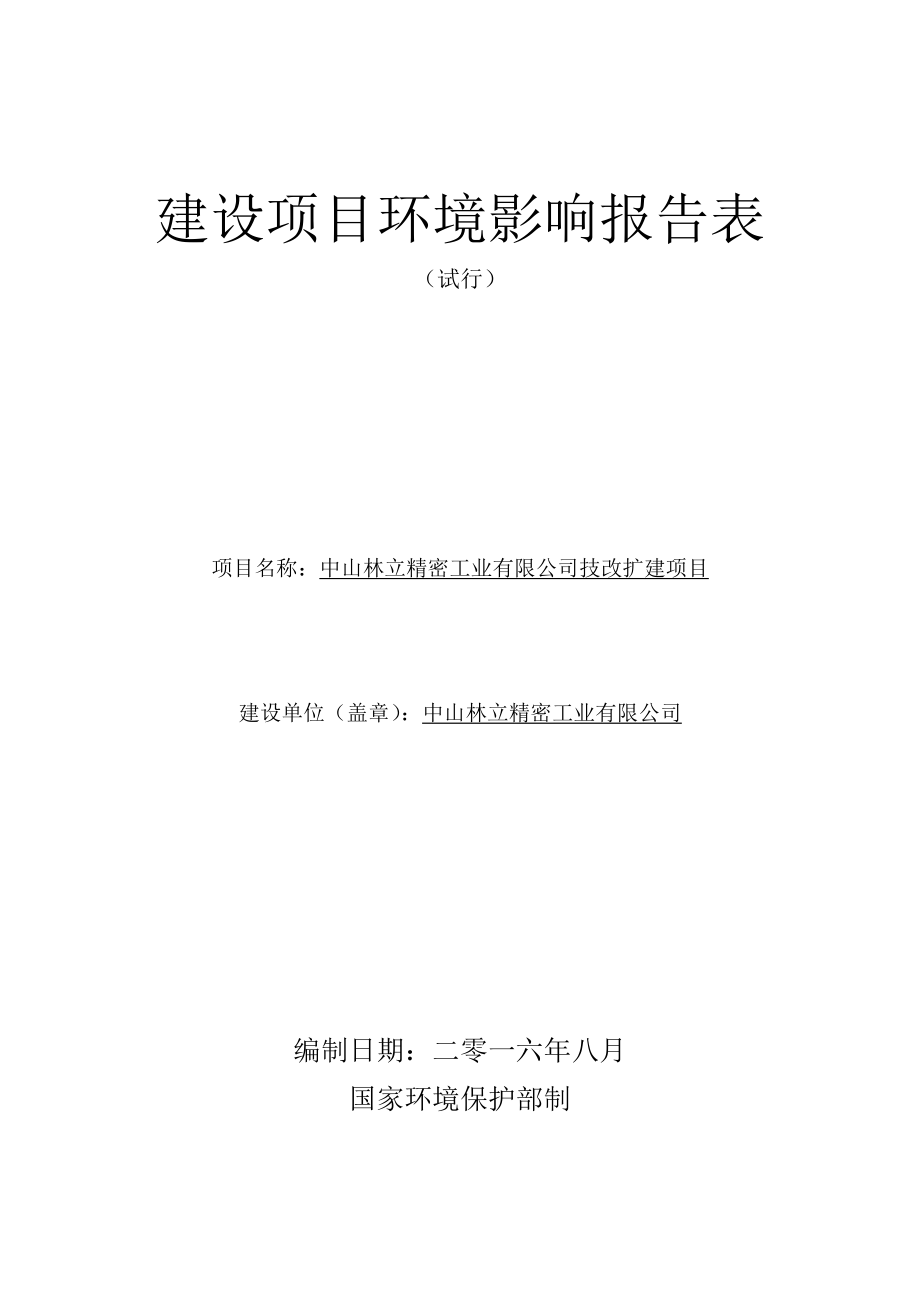 建设项目环境影响报告表

（试行）

项目名称：中山林立精密工业有限公司技改扩建项目

建设单位（盖章）：中山林立精密工业有限公司

编制日期：二零一六年八月

国家环境保护部制